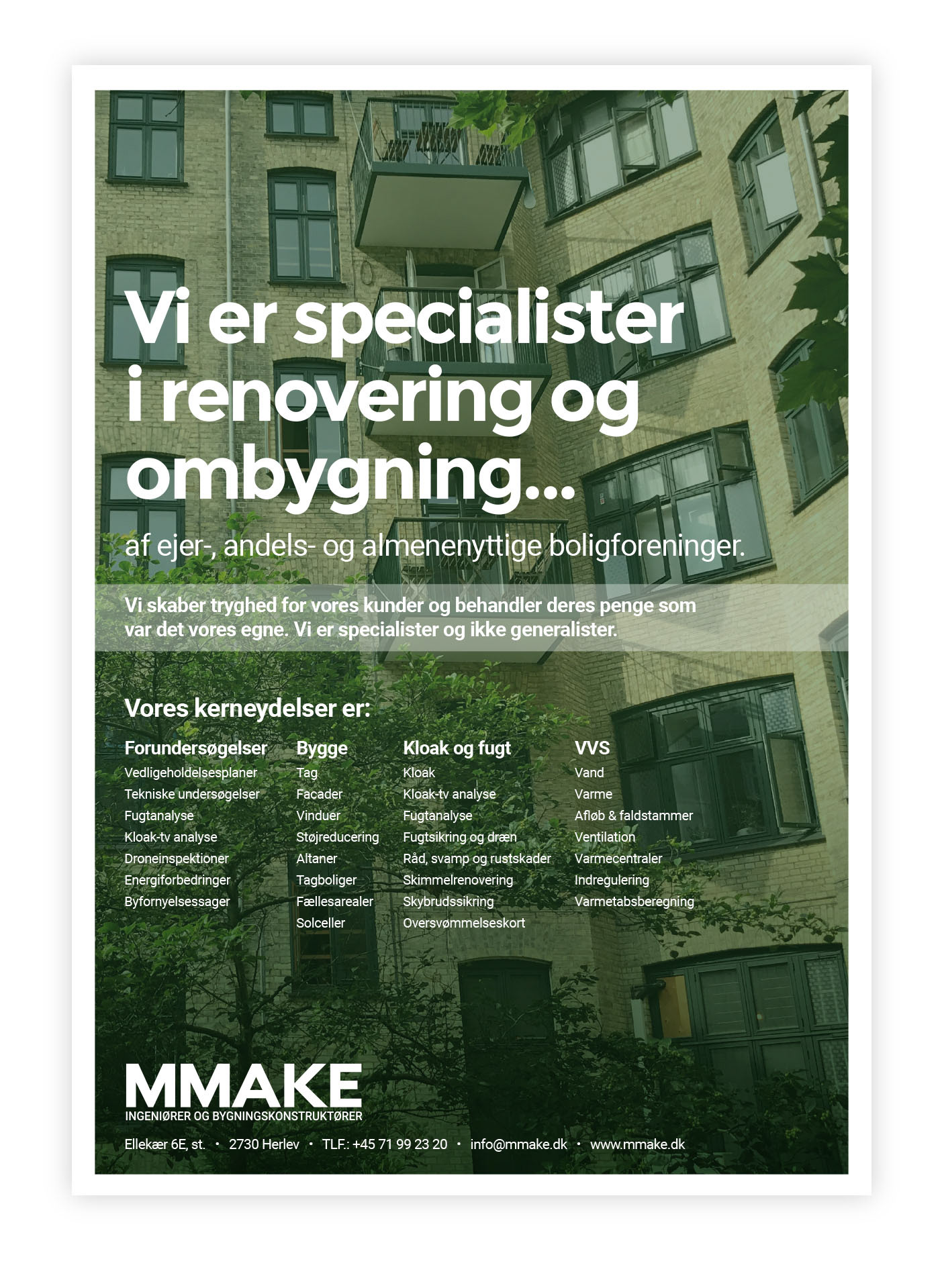 Vi er specialister i renovering og ombygning...

af ejer-, andels- og almenenyttige boligforeninger.

Vi skaber tryghed for vores kunder og behandler deres penge som var det vores egne. Vi er specialister og ikke generalister.

Vores kerneydelser er:

Forundersøgelser
Vedligeholdelsesplaner
Tekniske undersøgelser
Fugtanalyse
Kloak-tv analyse
Droneinspektioner
Energiforbedringer
Byfornyelsessager

Bygge
Tag
Facader
Vinduer
Støjreducering
Altaner
Tagboliger
Fællesarealer
Solceller

Kloak og fugt
Kloak
Kloak-tv analyse
Fugtanalyse
Fugtsikring og dræn
Råd, svamp og rustskader
Skimmelrenovering
Skybrudssikring
Oversvømmelseskort

VVS
Vand
Varme
Afløb & faldstammer
Ventilation
Varmecentraler
Indregulering
Varmetabsberegning

MMAKE
INGENIØRER OG BYGNINGSKONSTRUKTØRER

Ellekær 6E, st. • 2730 Herlev • TLF.: +45 71 99 23 20 • info@mmake.dk • www.mmake.dk